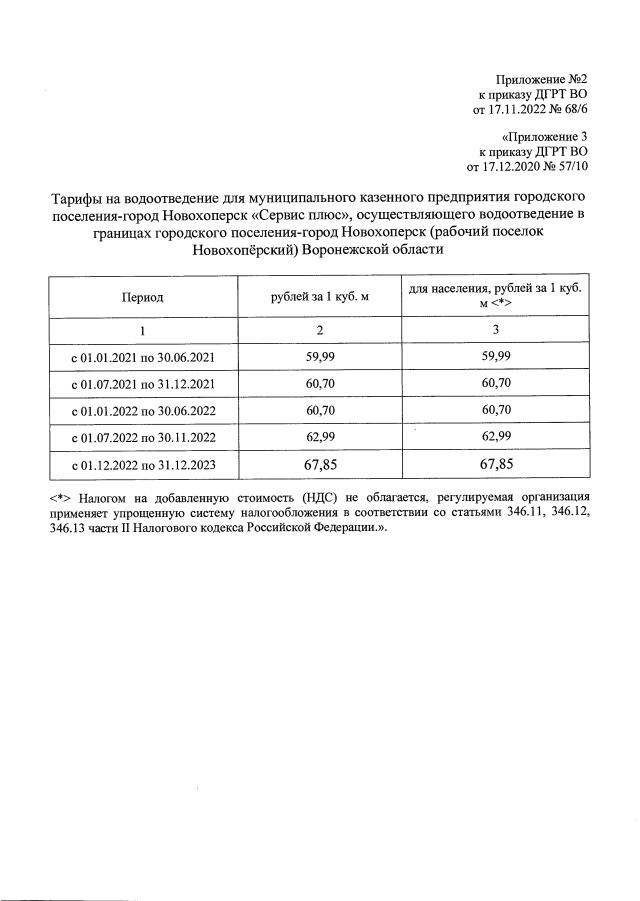 Приложение №2
к приказу ДГРТ ВО
от 17.11.2022 № 68/6

«Приложение 3
к приказу ДГРТ ВО
от 17.12.2020 № 57/10

Тарифы на водоотведение для муниципального казенного предприятия городского поселения-город Новохоперск «Сервис плюс», осуществляющего водоотведение в границах городского поселения-город Новохоперск (рабочий поселок Новохопёрский) Воронежской области

| Период | рублей за 1 куб. м | для населения, рублей за 1 куб. м <*> |
|---|---|---|
| 1 | 2 | 3 |
| с 01.01.2021 по 30.06.2021 | 59,99 | 59,99 |
| с 01.07.2021 по 31.12.2021 | 60,70 | 60,70 |
| с 01.01.2022 по 30.06.2022 | 60,70 | 60,70 |
| с 01.07.2022 по 30.11.2022 | 62,99 | 62,99 |
| с 01.12.2022 по 31.12.2023 | 67,85 | 67,85 |

<*> Налогом на добавленную стоимость (НДС) не облагается, регулируемая организация применяет упрощенную систему налогообложения в соответствии со статьями 346.11, 346.12, 346.13 части II Налогового кодекса Российской Федерации.».